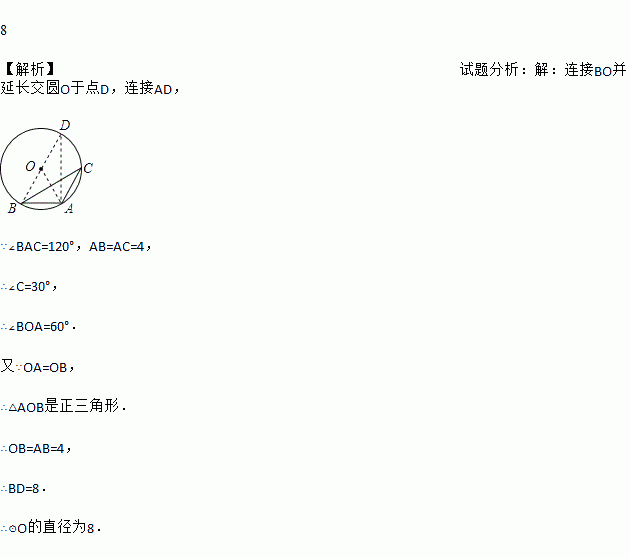 8

【解析】 试题分析：解：连接BO并延长交圆O于点D，连接AD，

D
O
C
B
A

∵∠BAC=120°，AB=AC=4，

∴∠C=30°，

∴∠BOA=60°．

又∵OA=OB，

∴△AOB是正三角形．

∴OB=AB=4，

∴BD=8．

∴⊙O的直径为8．